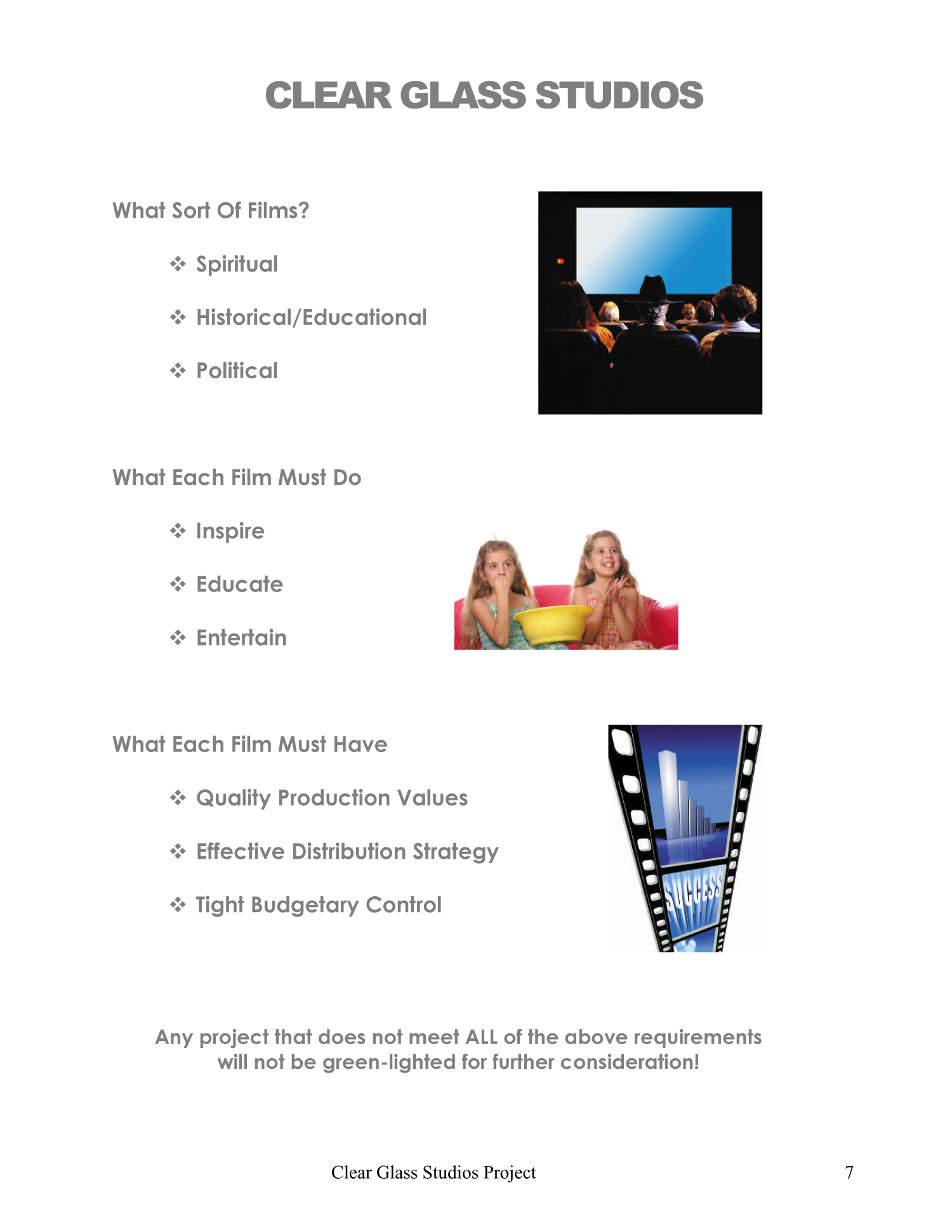 CLEAR GLASS STUDIOS

What Sort Of Films?

❖ Spiritual

❖ Historical/Educational

❖ Political

What Each Film Must Do

❖ Inspire

❖ Educate

❖ Entertain

What Each Film Must Have

❖ Quality Production Values

❖ Effective Distribution Strategy

❖ Tight Budgetary Control

SUCCESS

Any project that does not meet ALL of the above requirements will not be green-lighted for further consideration!

Clear Glass Studios Project

7